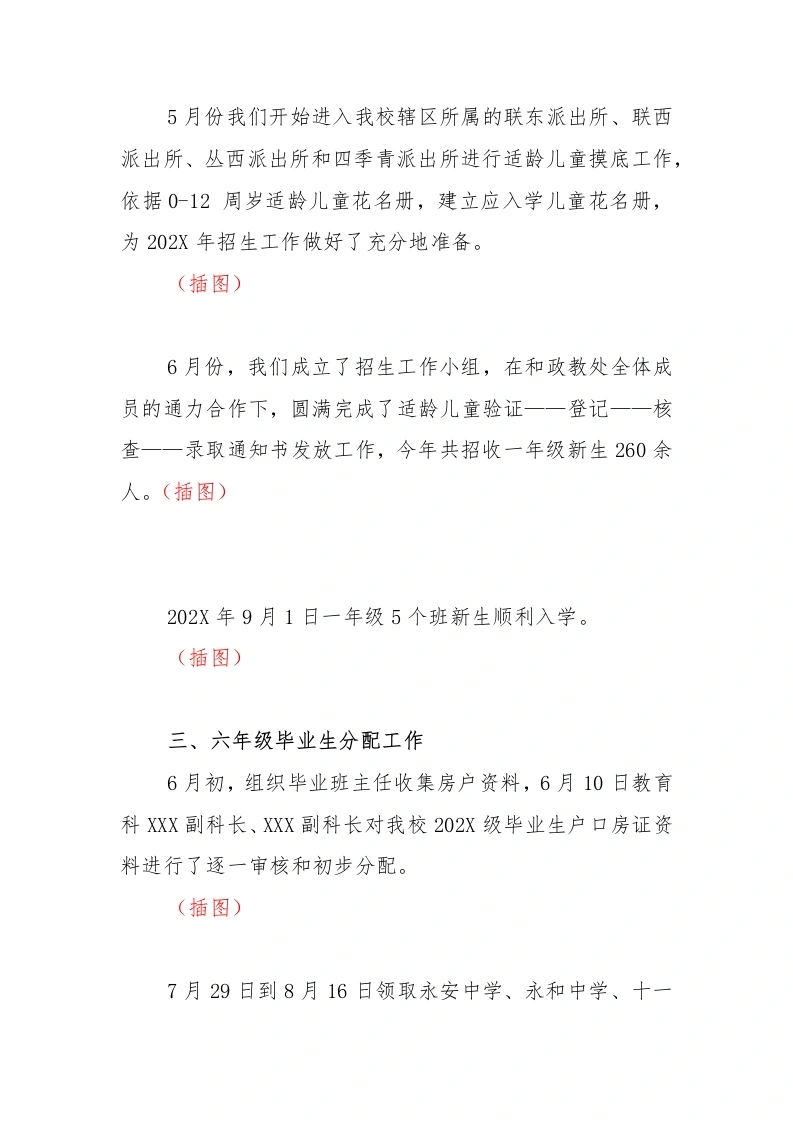 5月份我们开始进入我校辖区所属的联东派出所、联西派出所、丛西派出所和四季青派出所进行适龄儿童摸底工作，依据0-12周岁适龄儿童花名册，建立应入学儿童花名册，为202X年招生工作做好了充分地准备。

（插图）

6月份，我们成立了招生工作小组，在和政教处全体成员的通力合作下，圆满完成了适龄儿童验证——登记——核查——录取通知书发放工作，今年共招收一年级新生260余人。（插图）

202X年9月1日一年级5个班新生顺利入学。

（插图）

三、六年级毕业生分配工作

6月初，组织毕业班主任收集房户资料，6月10日教育科XXX副科长、XXX副科长对我校202X级毕业生户口房证资料进行了逐一审核和初步分配。

（插图）

7月29日到8月16日领取永安中学、永和中学、十一